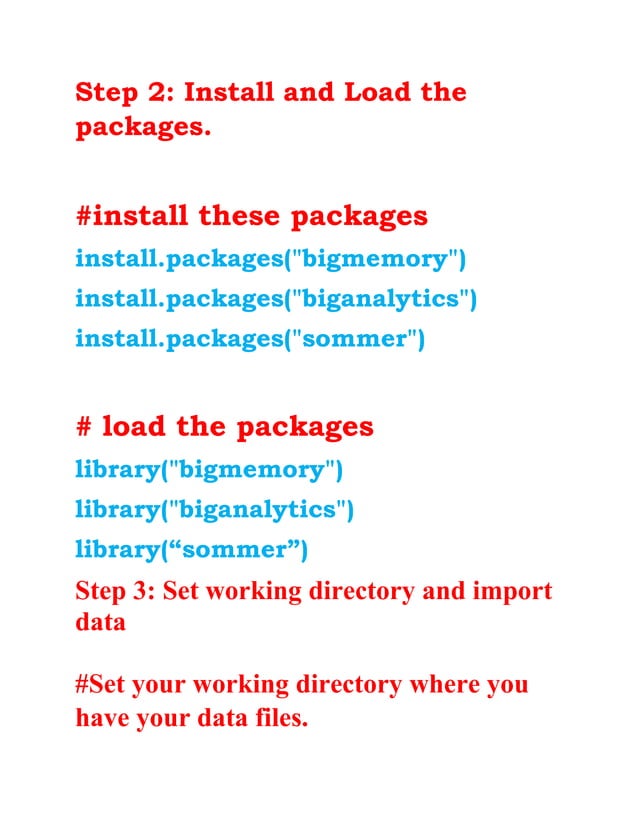 Step 2: Install and Load the packages.

#install these packages

install.packages("bigmemory")
install.packages("biganalytics")
install.packages("sommer")

# load the packages

library("bigmemory")
library("biganalytics")
library("sommer")

Step 3: Set working directory and import data

#Set your working directory where you have your data files.